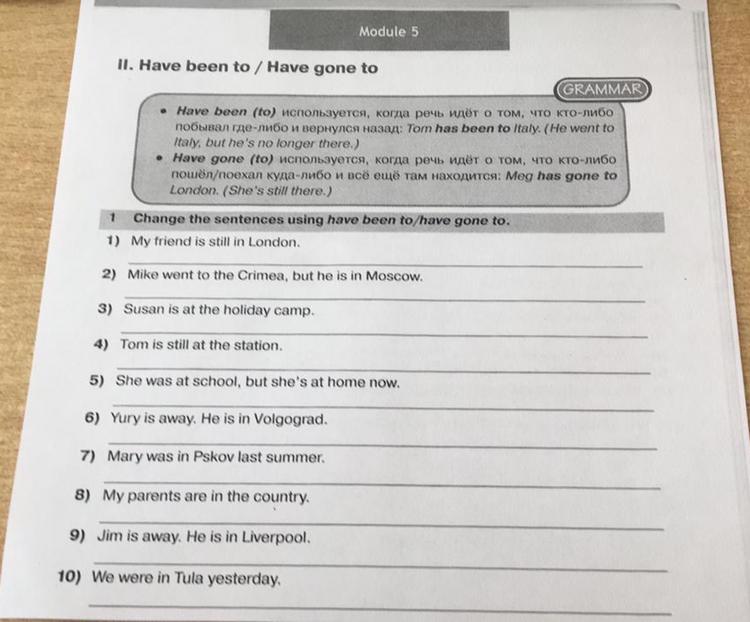 Module 5

II. Have been to / Have gone to

GRAMMAR

• Have been (to) используется, когда речь идёт о том, что кто-либо побывал где-либо и вернулся назад: Tom has been to Italy. (He went to Italy, but he's no longer there.)
• Have gone (to) используется, когда речь идёт о том, что кто-либо пошёл/поехал куда-либо и всё ещё там находится: Meg has gone to London. (She's still there.)

1 Change the sentences using have been to/have gone to.

1) My friend is still in London.

2) Mike went to the Crimea, but he is in Moscow.

3) Susan is at the holiday camp.

4) Tom is still at the station.

5) She was at school, but she's at home now.

6) Yury is away. He is in Volgograd.

7) Mary was in Pskov last summer.

8) My parents are in the country.

9) Jim is away. He is in Liverpool.

10) We were in Tula yesterday.